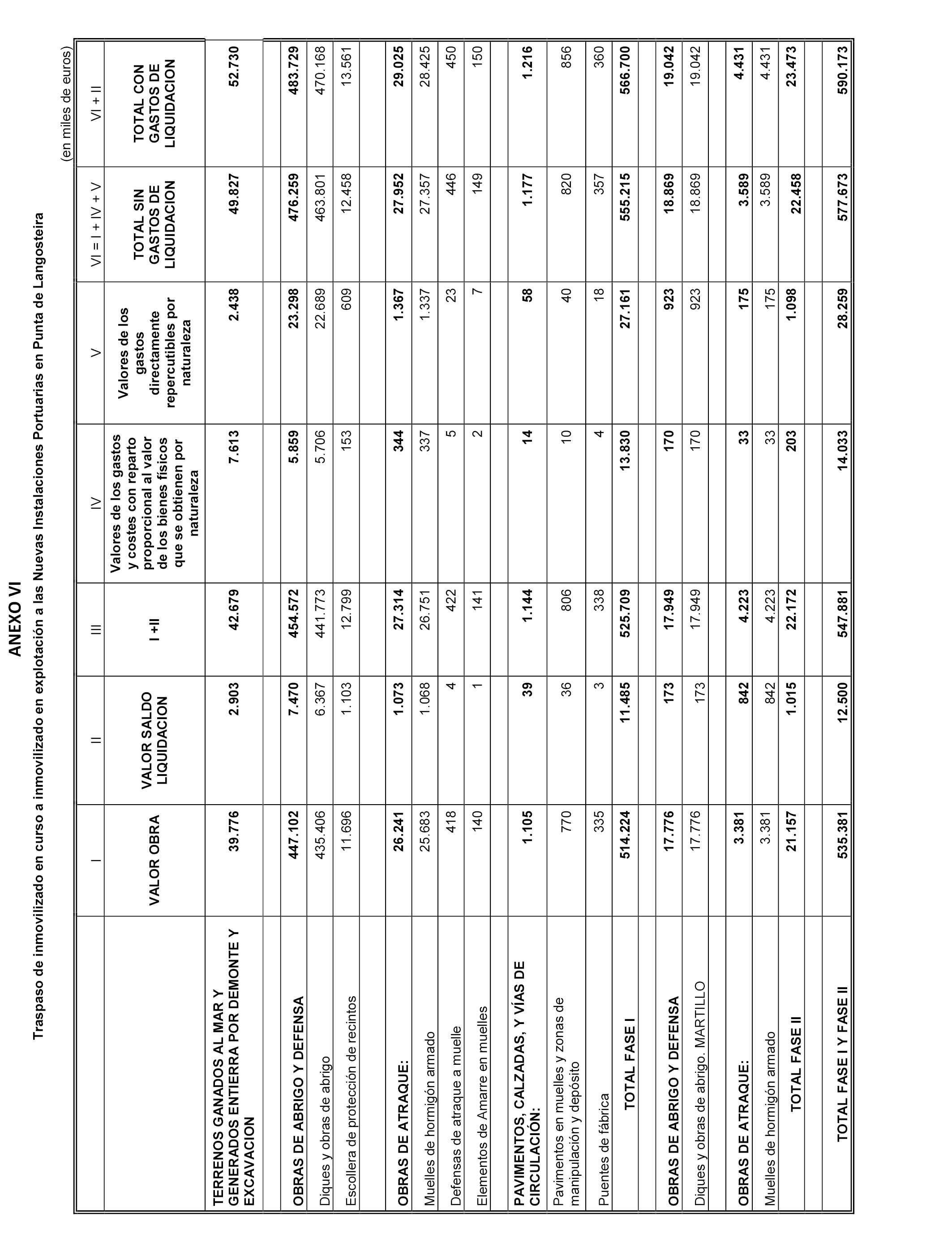 ANEXO VI

Traspaso de inmovilizado en curso a inmovilizado en explotación a las Nuevas Instalaciones Portuarias en Punta de Langosteira

(en miles de euros)

| | I | II | III | IV | V | VI = I + IV + V | VI + II |
|---|---|---|---|---|---|---|---|
| | VALOR OBRA | VALOR SALDO LIQUIDACION | I +II | Valores de los gastos y costes con reparto proporcional al valor de los bienes físicos que se obtienen por naturaleza | Valores de los gastos directamente repercutibles por naturaleza | TOTAL SIN GASTOS DE LIQUIDACION | TOTAL CON GASTOS DE LIQUIDACION |
| TERRENOS GANADOS AL MAR Y GENERADOS ENTIERRA POR DEMONTE Y EXCAVACION | 39.776 | 2.903 | 42.679 | 7.613 | 2.438 | 49.827 | 52.730 |
| | | | | | | | |
| OBRAS DE ABRIGO Y DEFENSA | 447.102 | 7.470 | 454.572 | 5.859 | 23.298 | 476.259 | 483.729 |
| Diques y obras de abrigo | 435.406 | 6.367 | 441.773 | 5.706 | 22.689 | 463.801 | 470.168 |
| Escollera de protección de recintos | 11.696 | 1.103 | 12.799 | 153 | 609 | 12.458 | 13.561 |
| | | | | | | | |
| OBRAS DE ATRAQUE: | 26.241 | 1.073 | 27.314 | 344 | 1.367 | 27.952 | 29.025 |
| Muelles de hormigón armado | 25.683 | 1.068 | 26.751 | 337 | 1.337 | 27.357 | 28.425 |
| Defensas de atraque a muelle | 418 | 4 | 422 | 5 | 23 | 446 | 450 |
| Elementos de Amarre en muelles | 140 | 1 | 141 | 2 | 7 | 149 | 150 |
| | | | | | | | |
| PAVIMENTOS, CALZADAS, Y VÍAS DE CIRCULACIÓN: | 1.105 | 39 | 1.144 | 14 | 58 | 1.177 | 1.216 |
| Pavimentos en muelles y zonas de manipulación y depósito | 770 | 36 | 806 | 10 | 40 | 820 | 856 |
| Puentes de fábrica | 335 | 3 | 338 | 4 | 18 | 357 | 360 |
| TOTAL FASE I | 514.224 | 11.485 | 525.709 | 13.830 | 27.161 | 555.215 | 566.700 |
| | | | | | | | |
| OBRAS DE ABRIGO Y DEFENSA | 17.776 | 173 | 17.949 | 170 | 923 | 18.869 | 19.042 |
| Diques y obras de abrigo. MARTILLO | 17.776 | 173 | 17.949 | 170 | 923 | 18.869 | 19.042 |
| | | | | | | | |
| OBRAS DE ATRAQUE: | 3.381 | 842 | 4.223 | 33 | 175 | 3.589 | 4.431 |
| Muelles de hormigón armado | 3.381 | 842 | 4.223 | 33 | 175 | 3.589 | 4.431 |
| TOTAL FASE II | 21.157 | 1.015 | 22.172 | 203 | 1.098 | 22.458 | 23.473 |
| | | | | | | | |
| TOTAL FASE I Y FASE II | 535.381 | 12.500 | 547.881 | 14.033 | 28.259 | 577.673 | 590.173 |